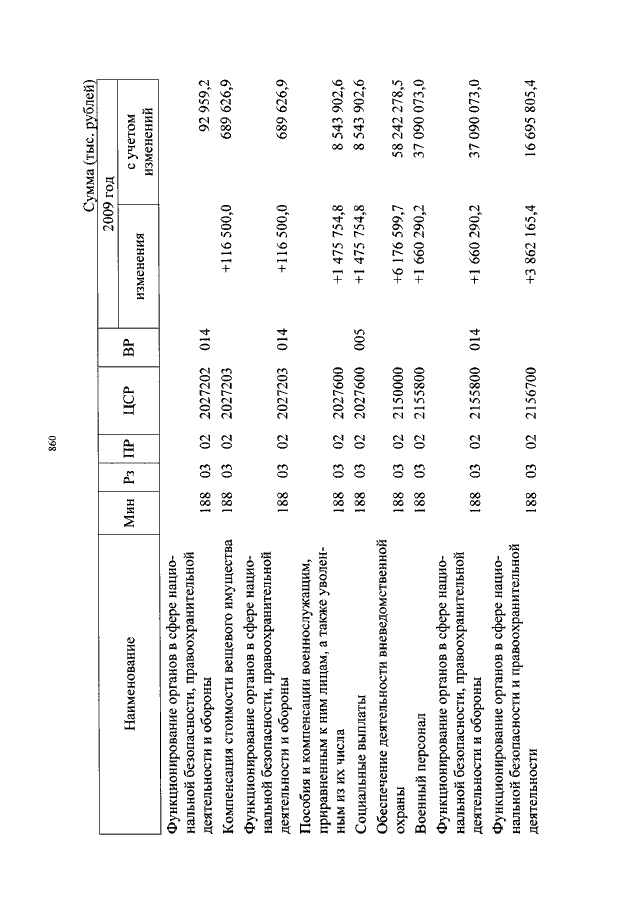 860

Сумма (тыс. рублей)

| Наименование | Мин | Рз | ПР | ЦСР | ВР | 2009 год изменения | 2009 год с учетом изменений |
|---|---|---|---|---|---|---|---|
| Функционирование органов в сфере национальной безопасности, правоохранительной деятельности и обороны | 188 | 03 | 02 | 2027202 | 014 | | 92 959,2 |
| Компенсация стоимости вещевого имущества | 188 | 03 | 02 | 2027203 | | +116 500,0 | 689 626,9 |
| Функционирование органов в сфере национальной безопасности, правоохранительной деятельности и обороны | 188 | 03 | 02 | 2027203 | 014 | +116 500,0 | 689 626,9 |
| Пособия и компенсации военнослужащим, приравненным к ним лицам, а также уволенным из их числа | 188 | 03 | 02 | 2027600 | | +1 475 754,8 | 8 543 902,6 |
| Социальные выплаты | 188 | 03 | 02 | 2027600 | 005 | +1 475 754,8 | 8 543 902,6 |
| Обеспечение деятельности вневедомственной охраны | 188 | 03 | 02 | 2150000 | | +6 176 599,7 | 58 242 278,5 |
| Военный персонал | 188 | 03 | 02 | 2155800 | | +1 660 290,2 | 37 090 073,0 |
| Функционирование органов в сфере национальной безопасности, правоохранительной деятельности и обороны | 188 | 03 | 02 | 2155800 | 014 | +1 660 290,2 | 37 090 073,0 |
| Функционирование органов в сфере национальной безопасности и правоохранительной деятельности | 188 | 03 | 02 | 2156700 | | +3 862 165,4 | 16 695 805,4 |